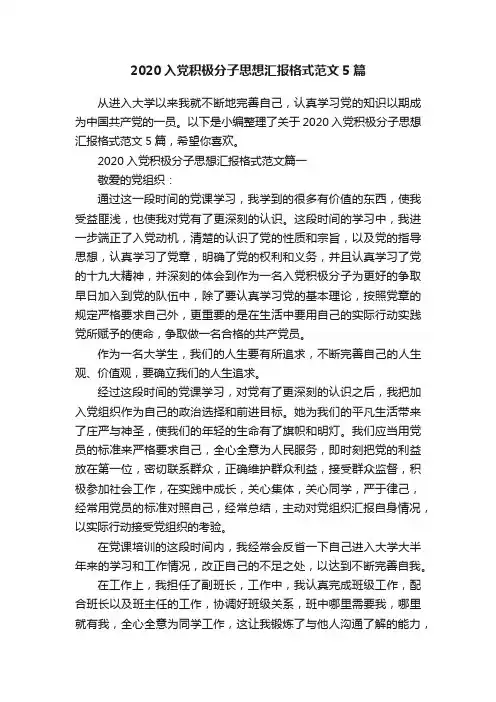 2020 入党积极分子思想汇报格式范文 5 篇

从进入大学以来我就不断地完善自己，认真学习党的知识以期成为中国共产党的一员。以下是小编整理了关于 2020 入党积极分子思想汇报格式范文 5 篇，希望你喜欢。

2020 入党积极分子思想汇报格式范文篇一

敬爱的党组织：

通过这一段时间的党课学习，我学到的很多有价值的东西，使我受益匪浅，也使我对党有了更深刻的认识。这段时间的学习中，我进一步端正了入党动机，清楚的认识了党的性质和宗旨，以及党的指导思想，认真学习了党章，明确了党的权利和义务，并且认真学习了党的十九大精神，并深刻的体会到作为一名入党积极分子为更好的争取早日加入到党的队伍中，除了要认真学习党的基本理论，按照党章的规定严格要求自己外，更重要的是在生活中要用自己的实际行动实践党所赋予的使命，争取做一名合格的共产党员。

作为一名大学生，我们的人生要有所追求，不断完善自己的人生观、价值观，要确立我们的人生追求。

经过这段时间的党课学习，对党有了更深刻的认识之后，我把加入党组织作为自己的政治选择和前进目标。她为我们的平凡生活带来了庄严与神圣，使我们的年轻的生命有了旗帜和明灯。我们应当用党员的标准来严格要求自己，全心全意为人民服务，即时刻把党的利益放在第一位，密切联系群众，正确维护群众利益，接受群众监督，积极参加社会工作，在实践中成长，关心集体，关心同学，严于律己，经常用党员的标准对照自己，经常总结，主动对党组织汇报自身情况，以实际行动接受党组织的考验。

在党课培训的这段时间内，我经常会反省一下自己进入大学大半年来的学习和工作情况，改正自己的不足之处，以达到不断完善自我。

在工作上，我担任了副班长，工作中，我认真完成班级工作，配合班长以及班主任的工作，协调好班级关系，班中哪里需要我，哪里就有我，全心全意为同学工作，这让我锻炼了与他人沟通了解的能力，